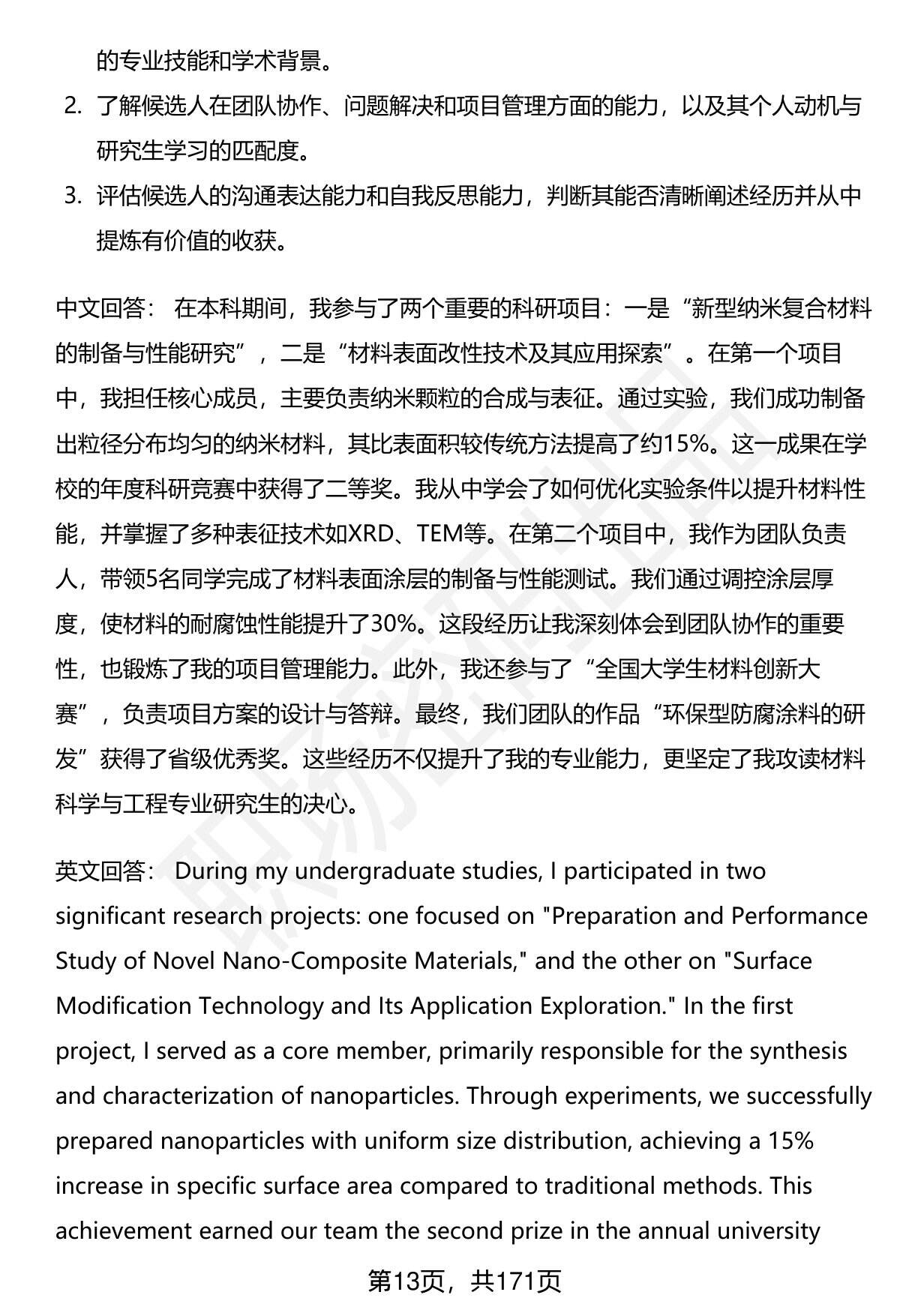 的专业技能和学术背景。

2. 了解候选人在团队协作、问题解决和项目管理方面的能力，以及其个人动机与研究生学习的匹配度。

3. 评估候选人的沟通表达能力和自我反思能力，判断其能否清晰阐述经历并从中提炼有价值的收获。

中文回答： 在本科期间，我参与了两个重要的科研项目：一是“新型纳米复合材料的制备与性能研究”，二是“材料表面改性技术及其应用探索”。在第一个项目中，我担任核心成员，主要负责纳米颗粒的合成与表征。通过实验，我们成功制备出粒径分布均匀的纳米材料，其比表面积较传统方法提高了约15%。这一成果在学校的年度科研竞赛中获得了二等奖。我从中学会了如何优化实验条件以提升材料性能，并掌握了多种表征技术如XRD、TEM等。在第二个项目中，我作为团队负责人，带领5名同学完成了材料表面涂层的制备与性能测试。我们通过调控涂层厚度，使材料的耐腐蚀性能提升了30%。这段经历让我深刻体会到团队协作的重要性，也锻炼了我的项目管理能力。此外，我还参与了“全国大学生材料创新大赛”，负责项目方案的设计与答辩。最终，我们团队的作品“环保型防腐涂料的研发”获得了省级优秀奖。这些经历不仅提升了我的专业能力，更坚定了我攻读材料科学与工程专业研究生的决心。

英文回答： During my undergraduate studies, I participated in two significant research projects: one focused on "Preparation and Performance Study of Novel Nano-Composite Materials," and the other on "Surface Modification Technology and Its Application Exploration." In the first project, I served as a core member, primarily responsible for the synthesis and characterization of nanoparticles. Through experiments, we successfully prepared nanoparticles with uniform size distribution, achieving a 15% increase in specific surface area compared to traditional methods. This achievement earned our team the second prize in the annual university

第13页，共171页